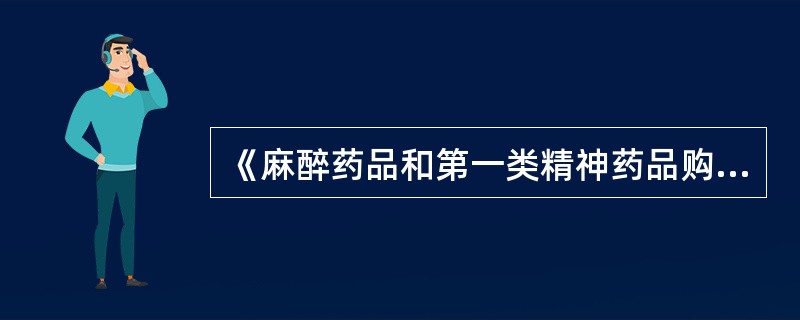 《麻醉药品和第一类精神药品购...